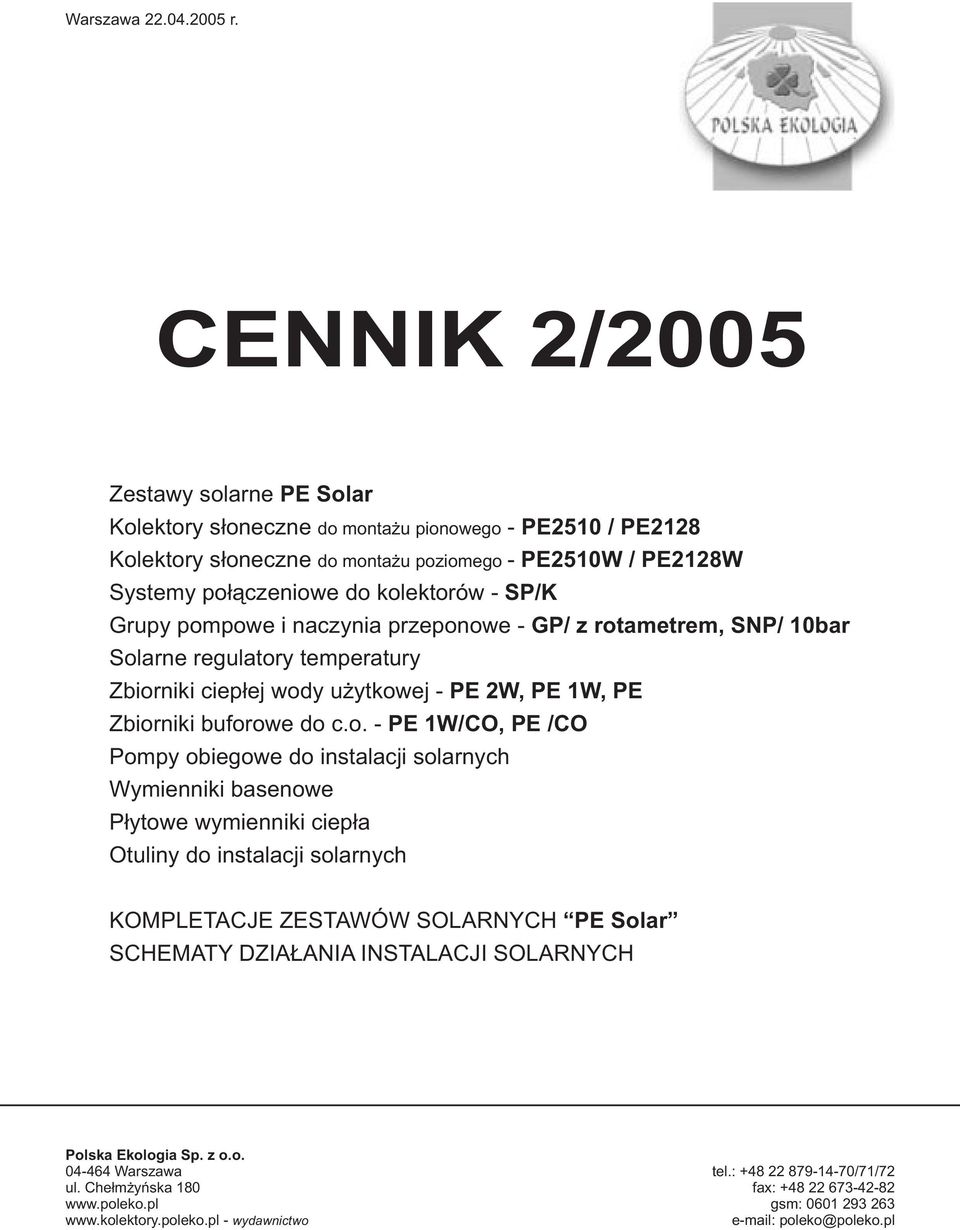 Warszawa 22.04.2005 r.

POLSKA EKOLOGIA

CENNIK 2/2005

Zestawy solarne PE Solar
Kolektory słoneczne do montażu pionowego - PE2510 / PE2128
Kolektory słoneczne do montażu poziomego - PE2510W / PE2128W
Systemy połączeniowe do kolektorów - SP/K
Grupy pompowe i naczynia przeponowe - GP/ z rotametrem, SNP/ 10bar
Solarne regulatory temperatury
Zbiorniki ciepłej wody użytkowej - PE 2W, PE 1W, PE
Zbiorniki buforowe do c.o. - PE 1W/CO, PE /CO
Pompy obiegowe do instalacji solarnych
Wymienniki basenowe
Płytowe wymienniki ciepła
Otuliny do instalacji solarnych

KOMPLETACJE ZESTAWÓW SOLARNYCH “PE Solar”
SCHEMATY DZIAŁANIA INSTALACJI SOLARNYCH

Polska Ekologia Sp. z o.o.
04-464 Warszawa
ul. Chełmżyńska 180
www.poleko.pl
www.kolektory.poleko.pl - wydawnictwo

tel.: +48 22 879-14-70/71/72
fax: +48 22 673-42-82
gsm: 0601 293 263
e-mail: poleko@poleko.pl